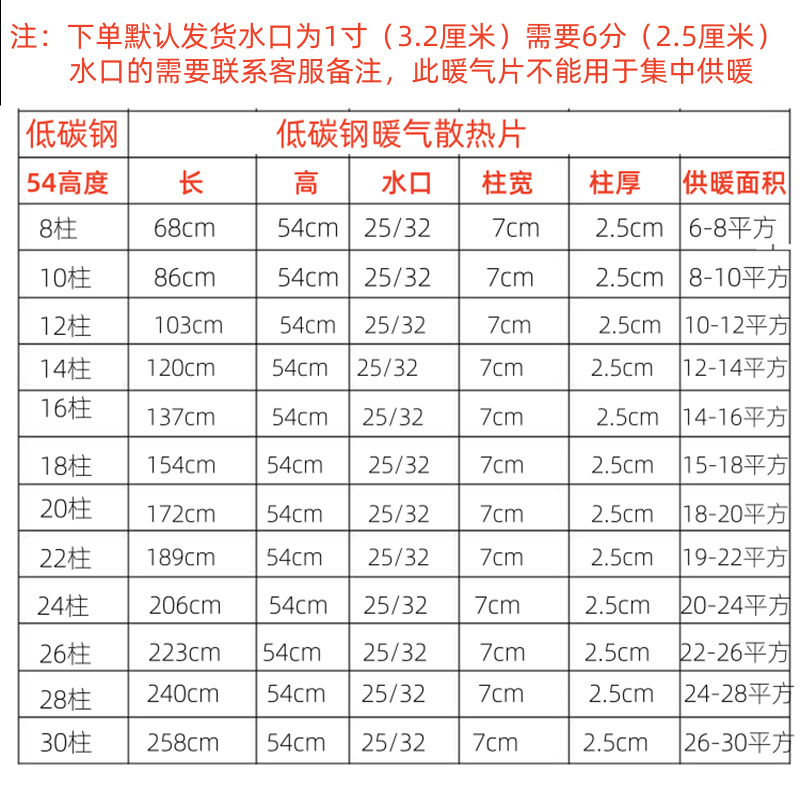 注：下单默认发货水口为1寸（3.2厘米）需要6分（2.5厘米）水口的需要联系客服备注，此暖气片不能用于集中供暖

| 低碳钢 | 低碳钢暖气散热片 | | | | | |
|---|---|---|---|---|---|---|
| 54高度 | 长 | 高 | 水口 | 柱宽 | 柱厚 | 供暖面积 |
| 8柱 | 68cm | 54cm | 25/32 | 7cm | 2.5cm | 6-8平方 |
| 10柱 | 86cm | 54cm | 25/32 | 7cm | 2.5cm | 8-10平方 |
| 12柱 | 103cm | 54cm | 25/32 | 7cm | 2.5cm | 10-12平方 |
| 14柱 | 120cm | 54cm | 25/32 | 7cm | 2.5cm | 12-14平方 |
| 16柱 | 137cm | 54cm | 25/32 | 7cm | 2.5cm | 14-16平方 |
| 18柱 | 154cm | 54cm | 25/32 | 7cm | 2.5cm | 15-18平方 |
| 20柱 | 172cm | 54cm | 25/32 | 7cm | 2.5cm | 18-20平方 |
| 22柱 | 189cm | 54cm | 25/32 | 7cm | 2.5cm | 19-22平方 |
| 24柱 | 206cm | 54cm | 25/32 | 7cm | 2.5cm | 20-24平方 |
| 26柱 | 223cm | 54cm | 25/32 | 7cm | 2.5cm | 22-26平方 |
| 28柱 | 240cm | 54cm | 25/32 | 7cm | 2.5cm | 24-28平方 |
| 30柱 | 258cm | 54cm | 25/32 | 7cm | 2.5cm | 26-30平方 |